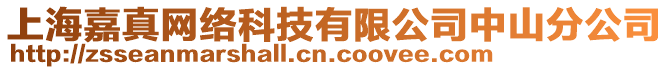 上海嘉真网络科技有限公司中山分公司
http://zsseanmarshall.cn.coovee.com